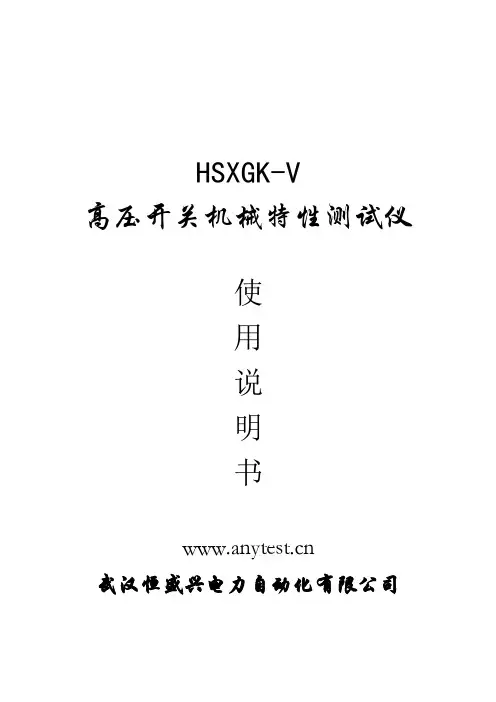 HSXGK-V

高压开关机械特性测试仪

使
用
说
明
书

www.anytest.cn

武汉恒盛兴电力自动化有限公司